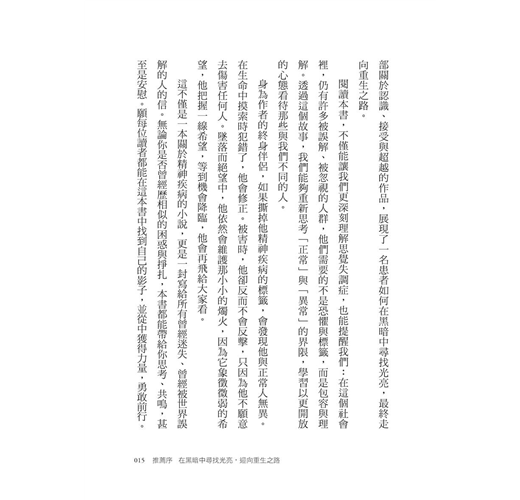 部關於認識、接受與超越的作品，展現了一名患者如何在黑暗中尋找光亮，最終走向重生之路。

閱讀本書，不僅能讓我們更深刻理解思覺失調症，也能提醒我們：在這個社會裡，仍有許多被誤解、被忽視的人群，他們需要的不是恐懼與標籤，而是包容與理解。透過這個故事，我們能夠重新思考「正常」與「異常」的界限，學習以更開放的心態看待那些與我們不同的人。

身為作者的終身伴侶，如果撕掉他精神疾病的標籤，會發現他與正常人無異。在生命中摸索時犯錯了，他會修正。被害時，他卻反而不會反擊，只因為他不願意去傷害任何人。墜落而絕望中，他依然會維護那小小的燭火，因為它象徵微弱的希望，他把握一線希望，等到機會降臨，他會再飛給大家看。

這不僅是一本關於精神疾病的小說，更是一封寫給所有曾經迷失、曾經被世界誤解的人的信。無論你是否曾經歷相似的困惑與掙扎，本書都能帶給你思考、共鳴，甚至是安慰。願每位讀者都能在這本書中找到自己的影子，並從中獲得力量，勇敢前行。

015　推薦序　在黑暗中尋找光亮，迎向重生之路